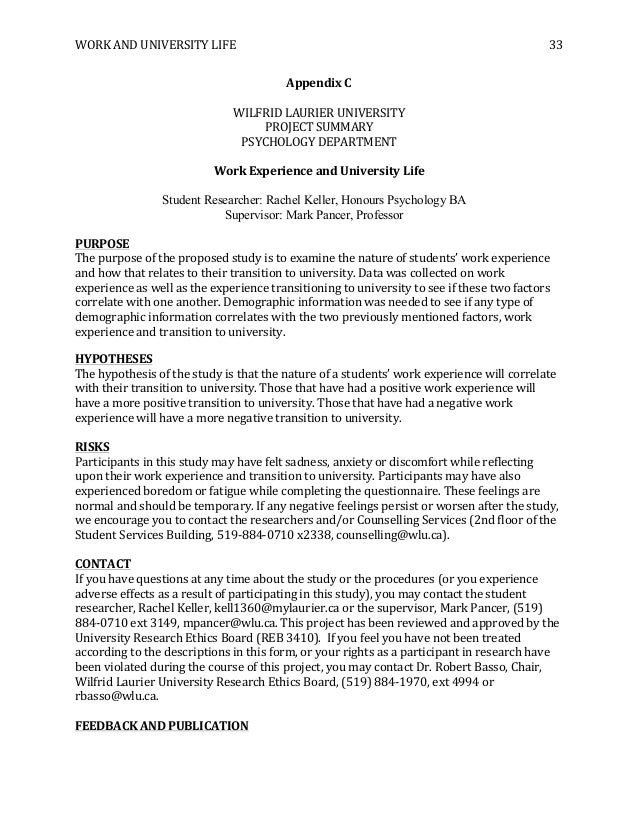 WORK AND UNIVERSITY LIFE 33

Appendix C

WILFRID LAURIER UNIVERSITY
PROJECT SUMMARY
PSYCHOLOGY DEPARTMENT

Work Experience and University Life

Student Researcher: Rachel Keller, Honours Psychology BA
Supervisor: Mark Pancer, Professor

PURPOSE
The purpose of the proposed study is to examine the nature of students' work experience and how that relates to their transition to university. Data was collected on work experience as well as the experience transitioning to university to see if these two factors correlate with one another. Demographic information was needed to see if any type of demographic information correlates with the two previously mentioned factors, work experience and transition to university.

HYPOTHESES
The hypothesis of the study is that the nature of a students' work experience will correlate with their transition to university. Those that have had a positive work experience will have a more positive transition to university. Those that have had a negative work experience will have a more negative transition to university.

RISKS
Participants in this study may have felt sadness, anxiety or discomfort while reflecting upon their work experience and transition to university. Participants may have also experienced boredom or fatigue while completing the questionnaire. These feelings are normal and should be temporary. If any negative feelings persist or worsen after the study, we encourage you to contact the researchers and/or Counselling Services (2nd floor of the Student Services Building, 519-884-0710 x2338, counselling@wlu.ca).

CONTACT
If you have questions at any time about the study or the procedures (or you experience adverse effects as a result of participating in this study), you may contact the student researcher, Rachel Keller, kell1360@mylaurier.ca or the supervisor, Mark Pancer, (519) 884-0710 ext 3149, mpancer@wlu.ca. This project has been reviewed and approved by the University Research Ethics Board (REB 3410). If you feel you have not been treated according to the descriptions in this form, or your rights as a participant in research have been violated during the course of this project, you may contact Dr. Robert Basso, Chair, Wilfrid Laurier University Research Ethics Board, (519) 884-1970, ext 4994 or rbasso@wlu.ca.

FEEDBACK AND PUBLICATION